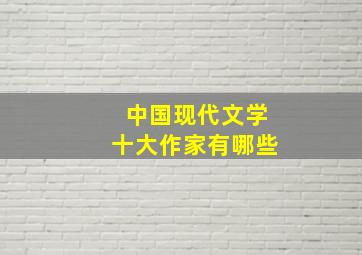 中国现代文学
十大作家有哪些